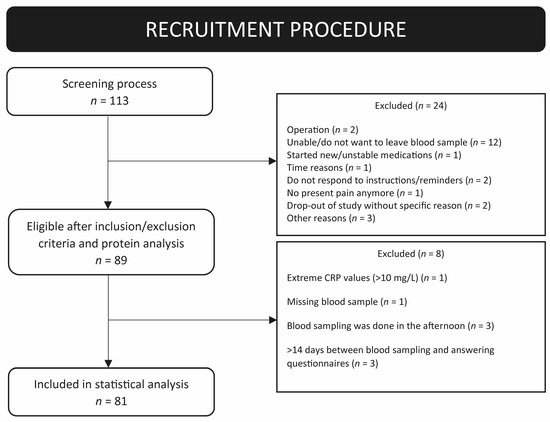 RECRUITMENT PROCEDURE

Screening process
$n$ = 113

Excluded ($n$ = 24)

Operation ($n$ = 2)
Unable/do not want to leave blood sample ($n$ = 12)
Started new/unstable medications ($n$ = 1)
Time reasons ($n$ = 1)
Do not respond to instructions/reminders ($n$ = 2)
No present pain anymore ($n$ = 1)
Drop-out of study without specific reason ($n$ = 2)
Other reasons ($n$ = 3)

Eligible after inclusion/exclusion criteria and protein analysis
$n$ = 89

Excluded ($n$ = 8)

Extreme CRP values (>10 mg/L) ($n$ = 1)

Missing blood sample ($n$ = 1)

Blood sampling was done in the afternoon ($n$ = 3)

>14 days between blood sampling and answering questionnaires ($n$ = 3)

Included in statistical analysis
$n$ = 81